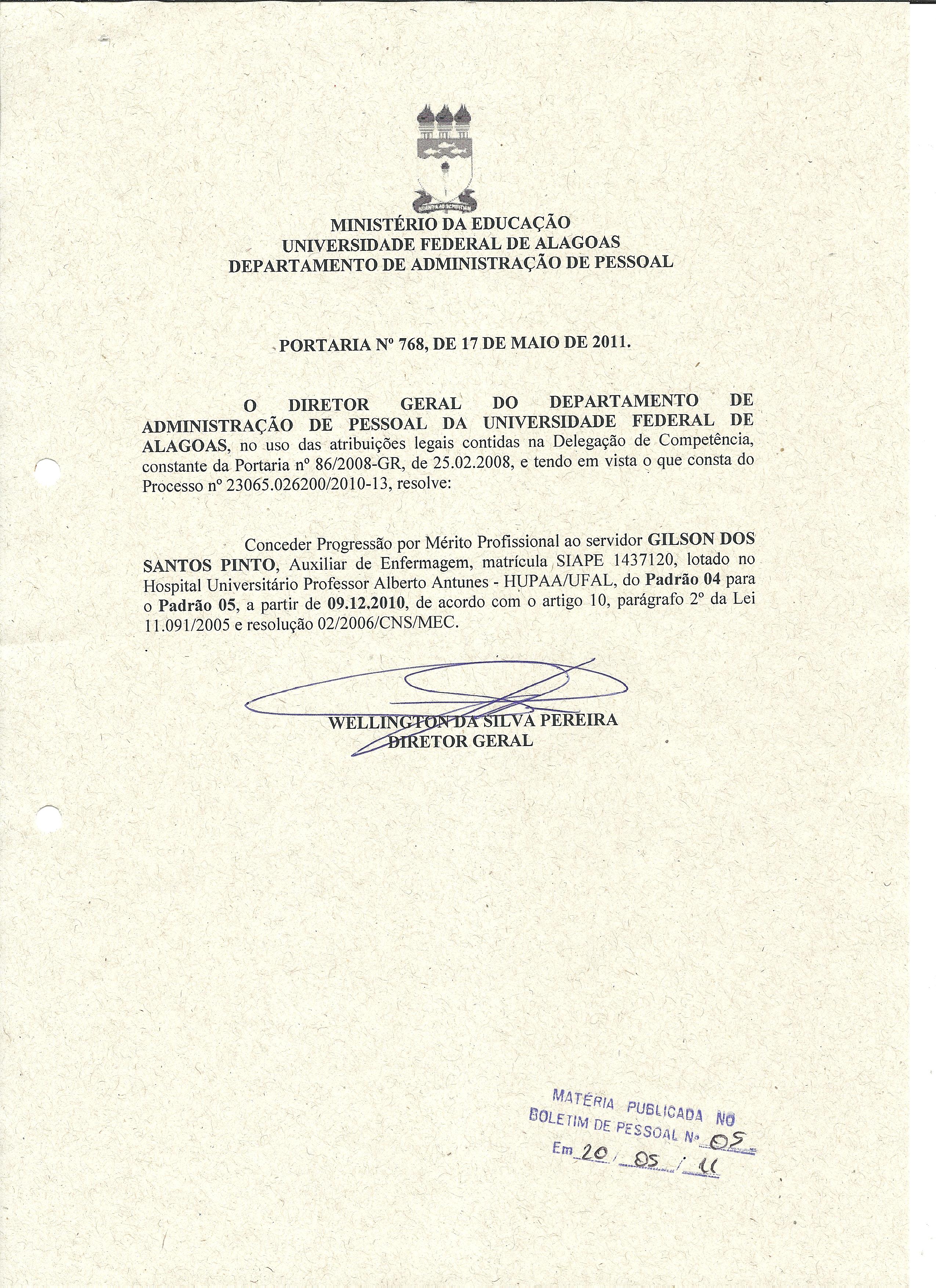 MINISTÉRIO DA EDUCAÇÃO
UNIVERSIDADE FEDERAL DE ALAGOAS
DEPARTAMENTO DE ADMINISTRAÇÃO DE PESSOAL

PORTARIA Nº 768, DE 17 DE MAIO DE 2011.

O DIRETOR GERAL DO DEPARTAMENTO DE ADMINISTRAÇÃO DE PESSOAL DA UNIVERSIDADE FEDERAL DE ALAGOAS, no uso das atribuições legais contidas na Delegação de Competência, constante da Portaria nº 86/2008-GR, de 25.02.2008, e tendo em vista o que consta do Processo nº 23065.026200/2010-13, resolve:

Conceder Progressão por Mérito Profissional ao servidor GILSON DOS SANTOS PINTO, Auxiliar de Enfermagem, matrícula SIAPE 1437120, lotado no Hospital Universitário Professor Alberto Antunes - HUPAA/UFAL, do Padrão 04 para o Padrão 05, a partir de 09.12.2010, de acordo com o artigo 10, parágrafo 2º da Lei 11.091/2005 e resolução 02/2006/CNS/MEC.

WELLINGTON DA SILVA PEREIRA
DIRETOR GERAL

MATÉRIA PUBLICADA NO
BOLETIM DE PESSOAL Nº 05
Em 20 / 05 / 11